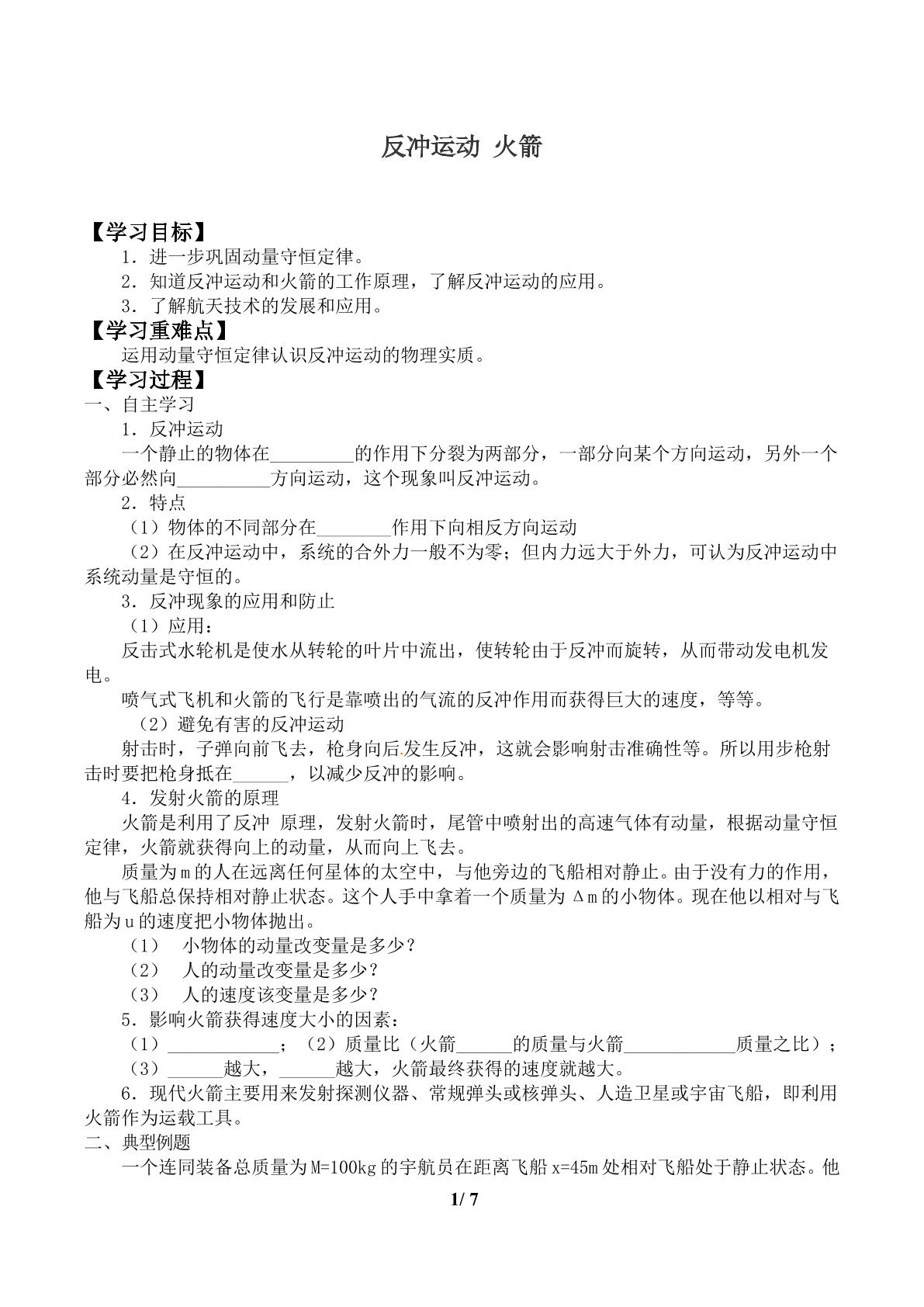 反冲运动 火箭

【学习目标】

1．进一步巩固动量守恒定律。

2．知道反冲运动和火箭的工作原理，了解反冲运动的应用。

3．了解航天技术的发展和应用。

【学习重难点】

运用动量守恒定律认识反冲运动的物理实质。

【学习过程】

一、自主学习

1．反冲运动

一个静止的物体在____的作用下分裂为两部分，一部分向某个方向运动，另外一个部分必然向____方向运动，这个现象叫反冲运动。

2．特点

（1）物体的不同部分在____作用下向相反方向运动

（2）在反冲运动中，系统的合外力一般不为零；但内力远大于外力，可认为反冲运动中系统动量是守恒的。

3．反冲现象的应用和防止

（1）应用：

反击式水轮机是使水从转轮的叶片中流出，使转轮由于反冲而旋转，从而带动发电机发电。

喷气式飞机和火箭的飞行是靠喷出的气流的反冲作用而获得巨大的速度，等等。

（2）避免有害的反冲运动

射击时，子弹向前飞去，枪身向后发生反冲，这就会影响射击准确性等。所以用步枪射击时要把枪身抵在____，以减少反冲的影响。

4．发射火箭的原理

火箭是利用了反冲 原理，发射火箭时，尾管中喷射出的高速气体有动量，根据动量守恒定律，火箭就获得向上的动量，从而向上飞去。

质量为m的人在远离任何星体的太空中，与他旁边的飞船相对静止。由于没有力的作用，他与飞船总保持相对静止状态。这个人手中拿着一个质量为Δm的小物体。现在他以相对与飞船为u的速度把小物体抛出。

（1） 小物体的动量改变量是多少？

（2） 人的动量改变量是多少？

（3） 人的速度该变量是多少？

5．影响火箭获得速度大小的因素：

（1）____；（2）质量比（火箭____的质量与火箭____质量之比）；

（3）____越大，____越大，火箭最终获得的速度就越大。

6．现代火箭主要用来发射探测仪器、常规弹头或核弹头、人造卫星或宇宙飞船，即利用火箭作为运载工具。

二、典型例题

一个连同装备总质量为M=100kg的宇航员在距离飞船x=45m处相对飞船处于静止状态。他

1/ 7